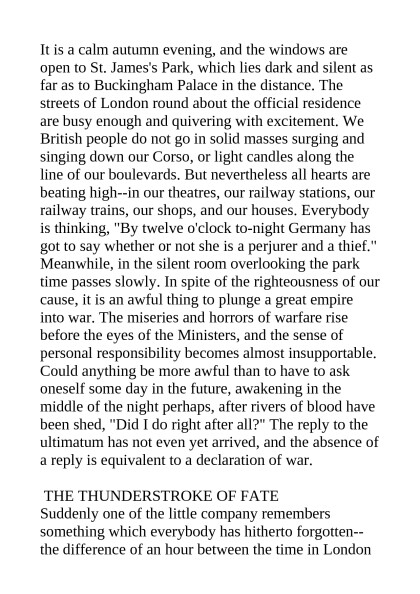 It is a calm autumn evening, and the windows are open to St. James's Park, which lies dark and silent as far as to Buckingham Palace in the distance. The streets of London round about the official residence are busy enough and quivering with excitement. We British people do not go in solid masses surging and singing down our Corso, or light candles along the line of our boulevards. But nevertheless all hearts are beating high--in our theatres, our railway stations, our railway trains, our shops, and our houses. Everybody is thinking, "By twelve o'clock to-night Germany has got to say whether or not she is a perjurer and a thief." Meanwhile, in the silent room overlooking the park time passes slowly. In spite of the righteousness of our cause, it is an awful thing to plunge a great empire into war. The miseries and horrors of warfare rise before the eyes of the Ministers, and the sense of personal responsibility becomes almost insupportable. Could anything be more awful than to have to ask oneself some day in the future, awakening in the middle of the night perhaps, after rivers of blood have been shed, "Did I do right after all?" The reply to the ultimatum has not even yet arrived, and the absence of a reply is equivalent to a declaration of war.

THE THUNDERSTROKE OF FATE
Suddenly one of the little company remembers something which everybody has hitherto forgotten--the difference of an hour between the time in London